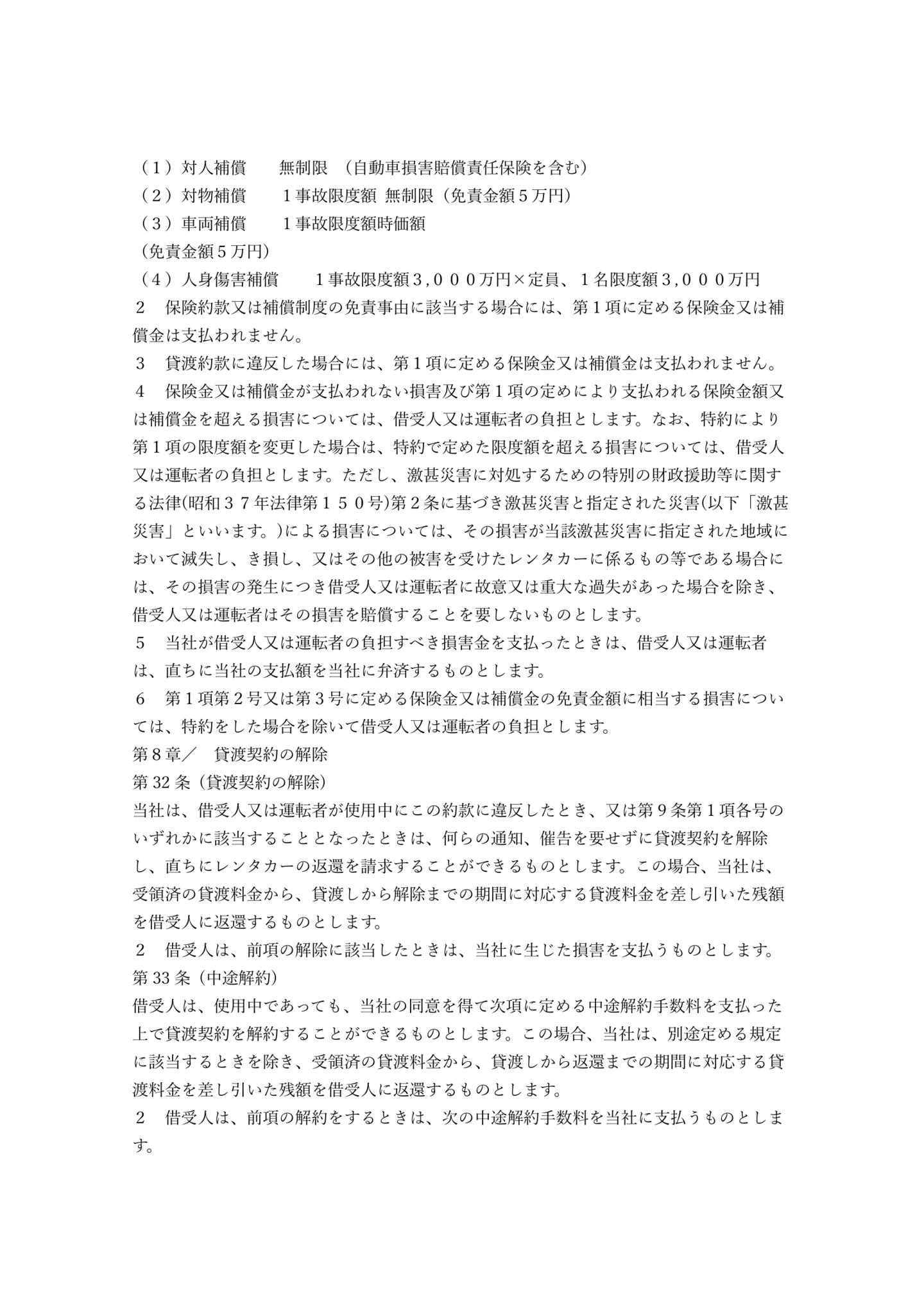 （１）対人補償　　無制限　（自動車損害賠償責任保険を含む）
（２）対物補償　　１事故限度額 無制限（免責金額５万円）
（３）車両補償　　１事故限度額時価額
（免責金額５万円）
（４）人身傷害補償　　１事故限度額３,０００万円×定員、１名限度額３,０００万円
２　保険約款又は補償制度の免責事由に該当する場合には、第１項に定める保険金又は補償金は支払われません。
３　貸渡約款に違反した場合には、第１項に定める保険金又は補償金は支払われません。
４　保険金又は補償金が支払われない損害及び第１項の定めにより支払われる保険金額又は補償金を超える損害については、借受人又は運転者の負担とします。なお、特約により第１項の限度額を変更した場合は、特約で定めた限度額を超える損害については、借受人又は運転者の負担とします。ただし、激甚災害に対処するための特別の財政援助等に関する法律(昭和３７年法律第１５０号)第２条に基づき激甚災害と指定された災害(以下「激甚災害」といいます。)による損害については、その損害が当該激甚災害に指定された地域において滅失し、き損し、又はその他の被害を受けたレンタカーに係るもの等である場合には、その損害の発生につき借受人又は運転者に故意又は重大な過失があった場合を除き、借受人又は運転者はその損害を賠償することを要しないものとします。
５　当社が借受人又は運転者の負担すべき損害金を支払ったときは、借受人又は運転者は、直ちに当社の支払額を当社に弁済するものとします。
６　第１項第２号又は第３号に定める保険金又は補償金の免責金額に相当する損害については、特約をした場合を除いて借受人又は運転者の負担とします。
第８章／　貸渡契約の解除
第 32 条（貸渡契約の解除）
当社は、借受人又は運転者が使用中にこの約款に違反したとき、又は第９条第１項各号のいずれかに該当することとなったときは、何らの通知、催告を要せずに貸渡契約を解除し、直ちにレンタカーの返還を請求することができるものとします。この場合、当社は、受領済の貸渡料金から、貸渡しから解除までの期間に対応する貸渡料金を差し引いた残額を借受人に返還するものとします。
２　借受人は、前項の解除に該当したときは、当社に生じた損害を支払うものとします。
第 33 条（中途解約）
借受人は、使用中であっても、当社の同意を得て次項に定める中途解約手数料を支払った上で貸渡契約を解約することができるものとします。この場合、当社は、別途定める規定に該当するときを除き、受領済の貸渡料金から、貸渡しから返還までの期間に対応する貸渡料金を差し引いた残額を借受人に返還するものとします。
２　借受人は、前項の解約をするときは、次の中途解約手数料を当社に支払うものとします。